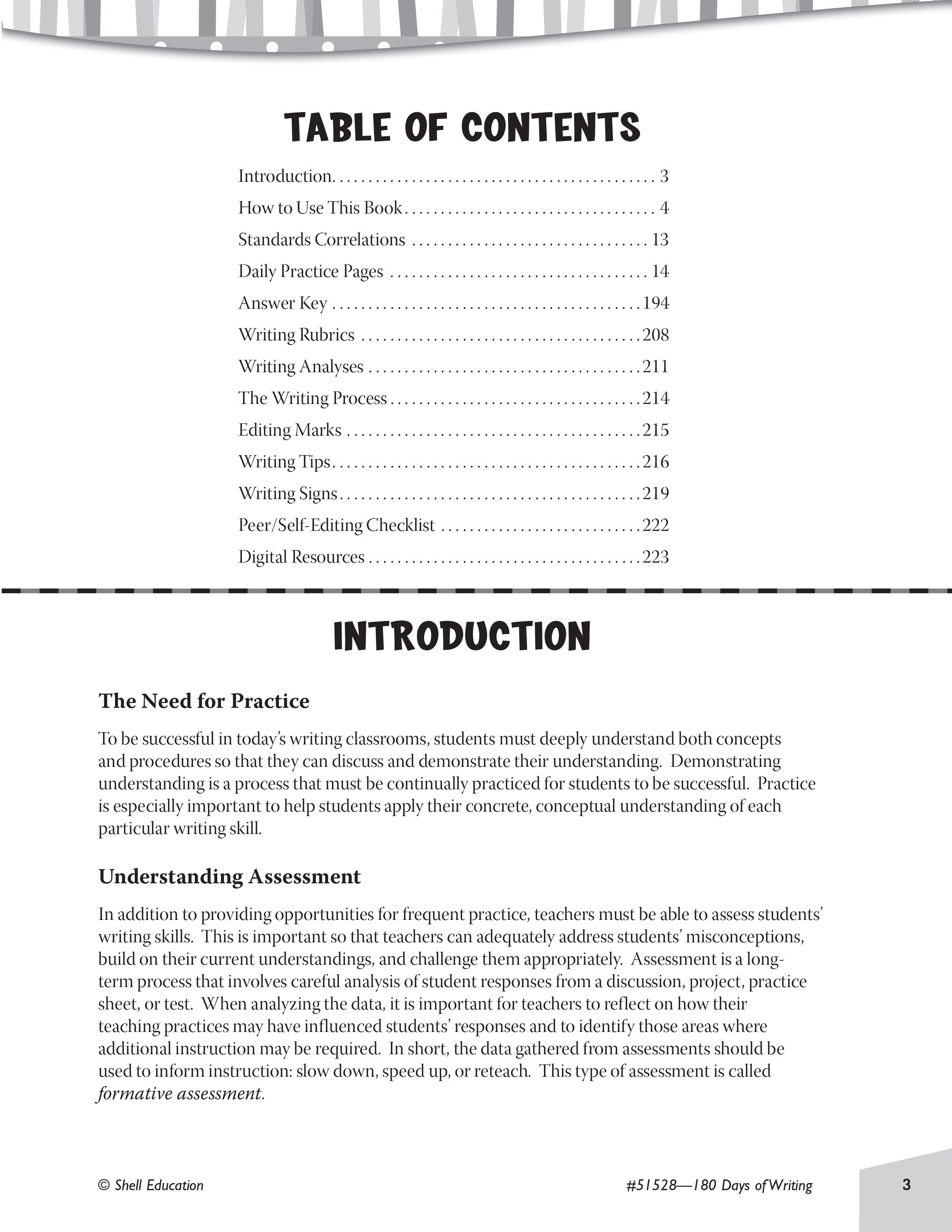 TABLE OF CONTENTS

Introduction 3
How to Use This Book 4
Standards Correlations 13
Daily Practice Pages 14
Answer Key 194
Writing Rubrics 208
Writing Analyses 211
The Writing Process 214
Editing Marks 215
Writing Tips 216
Writing Signs 219
Peer/Self-Editing Checklist 222
Digital Resources 223

INTRODUCTION

The Need for Practice

To be successful in today's writing classrooms, students must deeply understand both concepts and procedures so that they can discuss and demonstrate their understanding. Demonstrating understanding is a process that must be continually practiced for students to be successful. Practice is especially important to help students apply their concrete, conceptual understanding of each particular writing skill.

Understanding Assessment

In addition to providing opportunities for frequent practice, teachers must be able to assess students' writing skills. This is important so that teachers can adequately address students' misconceptions, build on their current understandings, and challenge them appropriately. Assessment is a long-term process that involves careful analysis of student responses from a discussion, project, practice sheet, or test. When analyzing the data, it is important for teachers to reflect on how their teaching practices may have influenced students' responses and to identify those areas where additional instruction may be required. In short, the data gathered from assessments should be used to inform instruction: slow down, speed up, or reteach. This type of assessment is called formative assessment.

© Shell Education

#51528—180 Days of Writing

3